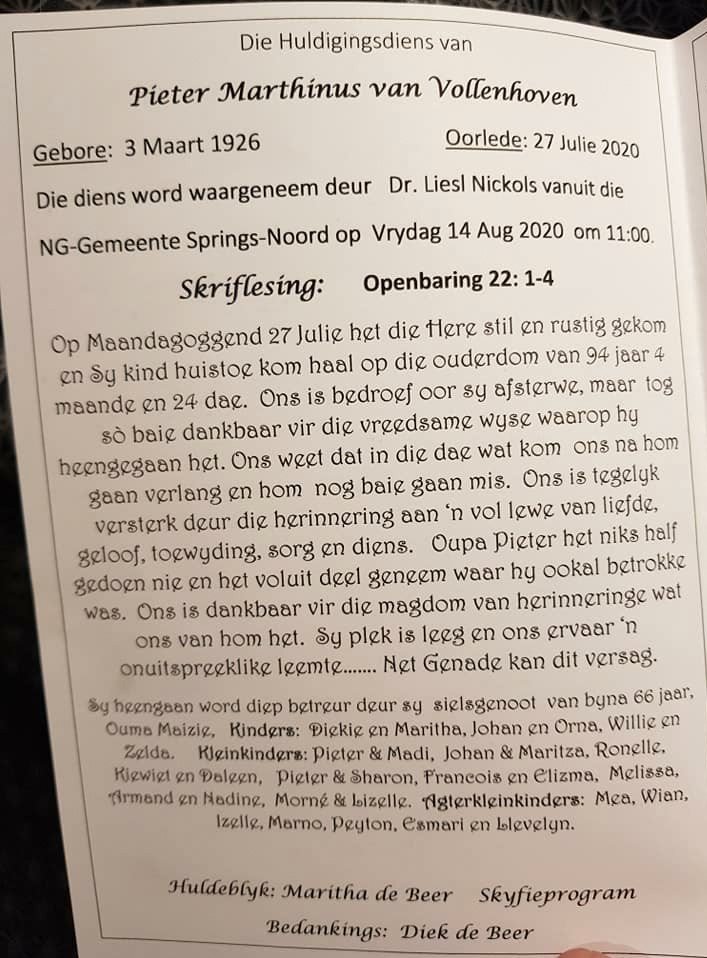 Die Huldigingsdiens van

Pieter Marthinus van Vollenhoven

Gebore: 3 Maart 1926 Oorlede: 27 Julie 2020

Die diens word waargeneem deur Dr. Liesl Nickols vanuit die NG-Gemeente Springs-Noord op Vrydag 14 Aug 2020 om 11:00.

Skriflesing: Openbaring 22: 1-4

Op Maandagoggend 27 Julie het die Here stil en rustig gekom en Sy kind huistoe kom haal op die ouderdom van 94 jaar 4 maande en 24 dae. Ons is bedroef oor sy afsterwe, maar tog sò baie dankbaar vir die vreedsame wyse waarop hy heengegaan het. Ons weet dat in die dae wat kom ons na hom gaan verlang en hom nog baie gaan mis. Ons is tegelyk versterk deur die herinnering aan 'n vol lewe van liefde, geloof, toewyding, sorg en diens. Oupa Pieter het niks half gedoen nie en het voluit deel geneem waar hy ookal betrokke was. Ons is dankbaar vir die magdom van herinneringe wat ons van hom het. Sy plek is leeg en ons ervaar 'n onuitspreeklike leemte....... Net Genade kan dit versag.

Sy heengaan word diep betreur deur sy sielsgenoot van byna 66 jaar, Ouma Maizie, Kinders: Diekie en Maritha, Johan en Orna, Willie en Zelda. Kleinkinders: Pieter & Madi, Johan & Maritza, Ronelle, Kiewiet en Daleen, Pieter & Sharon, Francois en Elizma, Melissa, Armand en Nadine, Morné & Lizelle. Agterkleinkinders: Mea, Wian, Izelle, Marno, Peyton, Esmari en Llevelyn.

Huldeblyk: Maritha de Beer Skyfieprogram

Bedankings: Diek de Beer